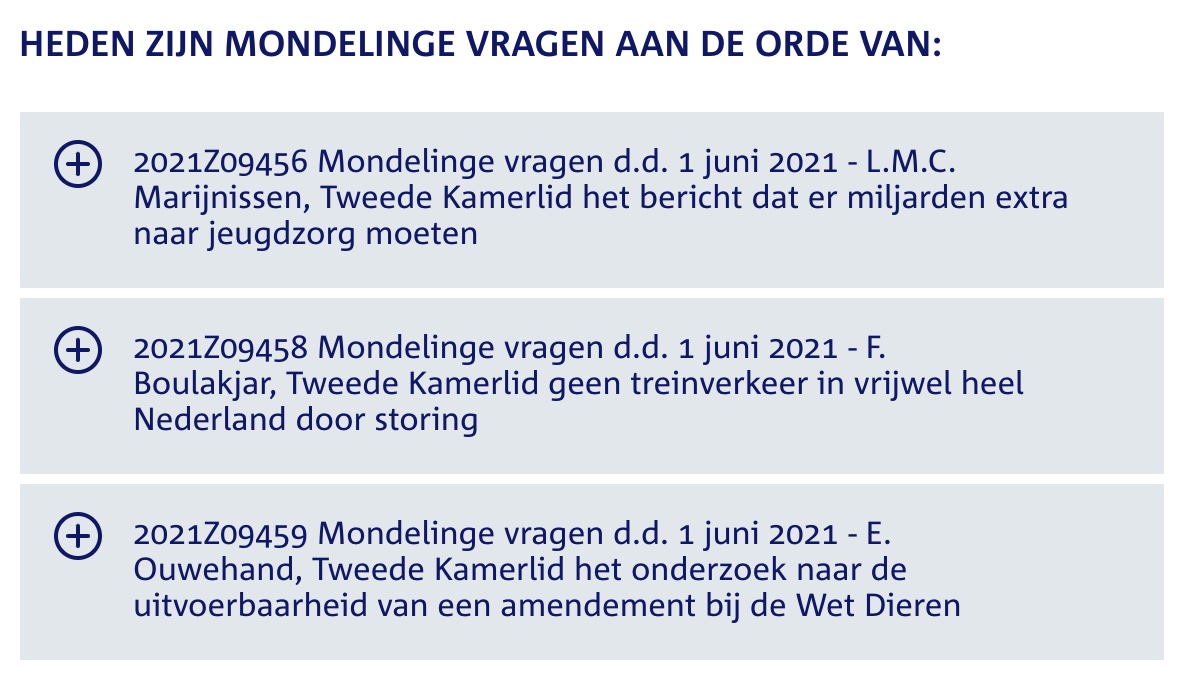 HEDEN ZIJN MONDELINGE VRAGEN AAN DE ORDE VAN:

2021Z09456 Mondelinge vragen d.d. 1 juni 2021 - L.M.C. Marijnissen, Tweede Kamerlid het bericht dat er miljarden extra naar jeugdzorg moeten

2021Z09458 Mondelinge vragen d.d. 1 juni 2021 - F. Boulakjar, Tweede Kamerlid geen treinverkeer in vrijwel heel Nederland door storing

2021Z09459 Mondelinge vragen d.d. 1 juni 2021 - E. Ouwehand, Tweede Kamerlid het onderzoek naar de uitvoerbaarheid van een amendement bij de Wet Dieren